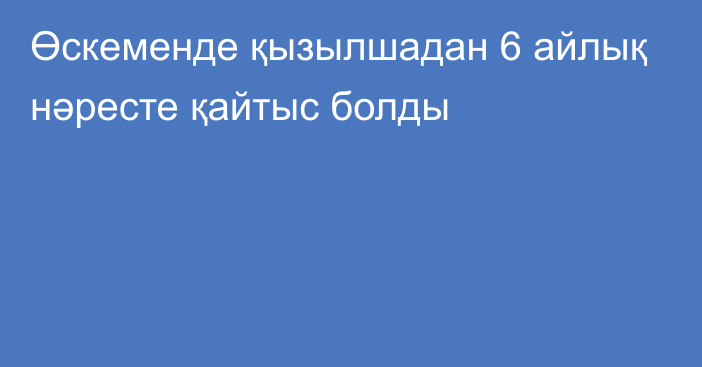 Өскеменде қызылшадан 6 айлық нәресте қайтыс болды